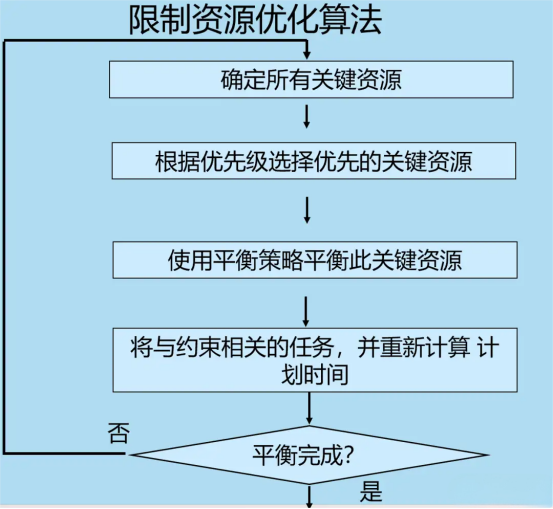 限制资源优化算法

确定所有关键资源

根据优先级选择优先的关键资源

使用平衡策略平衡此关键资源

将与约束相关的任务，并重新计算 计划时间

否

平衡完成?

是